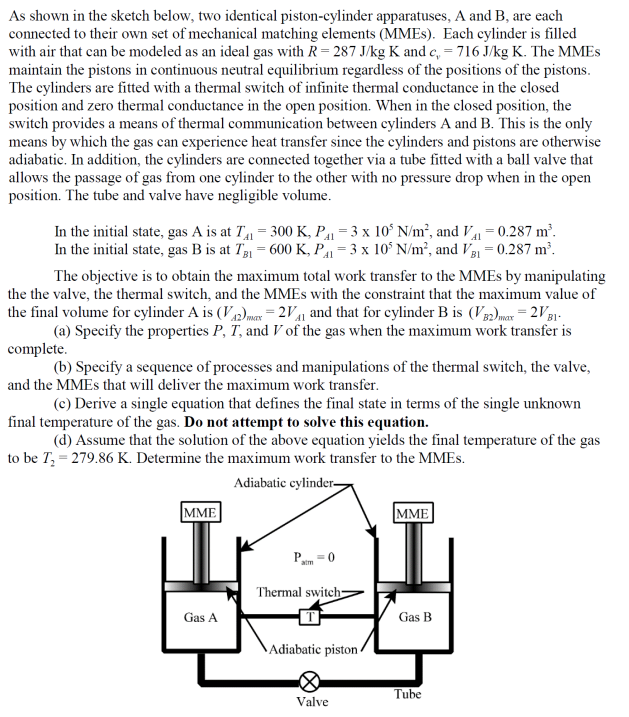 As shown in the sketch below, two identical piston-cylinder apparatuses, A and B, are each connected to their own set of mechanical matching elements (MMEs). Each cylinder is filled with air that can be modeled as an ideal gas with $R = 287$ J/kg K and $c_v = 716$ J/kg K. The MMEs maintain the pistons in continuous neutral equilibrium regardless of the positions of the pistons. The cylinders are fitted with a thermal switch of infinite thermal conductance in the closed position and zero thermal conductance in the open position. When in the closed position, the switch provides a means of thermal communication between cylinders A and B. This is the only means by which the gas can experience heat transfer since the cylinders and pistons are otherwise adiabatic. In addition, the cylinders are connected together via a tube fitted with a ball valve that allows the passage of gas from one cylinder to the other with no pressure drop when in the open position. The tube and valve have negligible volume.

In the initial state, gas A is at $T_{A1} = 300$ K, $P_{A1} = 3 \times 10^5$ N/m$^2$, and $V_{A1} = 0.287$ m$^3$.
In the initial state, gas B is at $T_{B1} = 600$ K, $P_{A1} = 3 \times 10^5$ N/m$^2$, and $V_{B1} = 0.287$ m$^3$.

The objective is to obtain the maximum total work transfer to the MMEs by manipulating the the valve, the thermal switch, and the MMEs with the constraint that the maximum value of the final volume for cylinder A is $(V_{A2})_{max} = 2V_{A1}$ and that for cylinder B is $(V_{B2})_{max} = 2V_{B1}$.

(a) Specify the properties P, T, and V of the gas when the maximum work transfer is complete.

(b) Specify a sequence of processes and manipulations of the thermal switch, the valve, and the MMEs that will deliver the maximum work transfer.

(c) Derive a single equation that defines the final state in terms of the single unknown final temperature of the gas. Do not attempt to solve this equation.

(d) Assume that the solution of the above equation yields the final temperature of the gas to be $T_2 = 279.86$ K. Determine the maximum work transfer to the MMEs.

Adiabatic cylinder

MME

MME

$P_{atm} = 0$

Thermal switch

Gas A

T

Gas B

Adiabatic piston

Valve

Tube